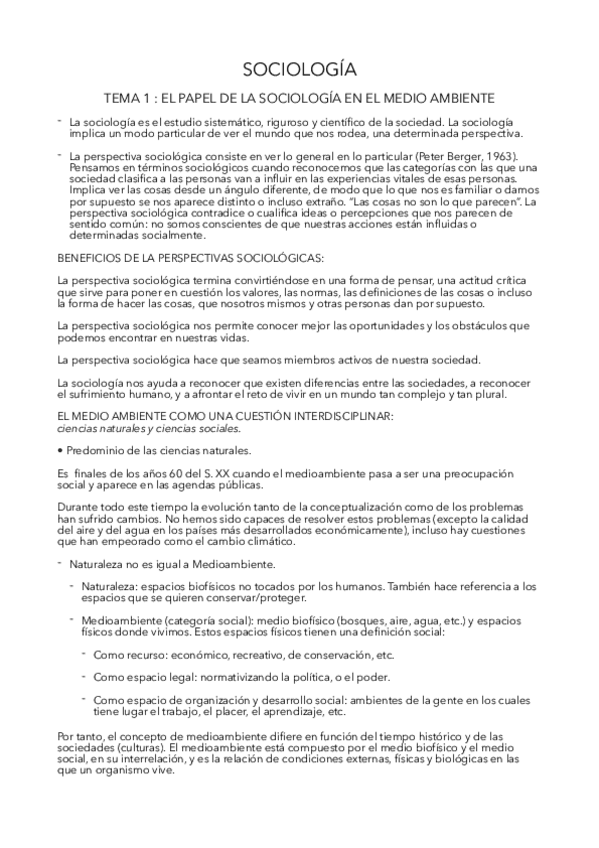 SOCIOLOGÍA

TEMA 1 : EL PAPEL DE LA SOCIOLOGÍA EN EL MEDIO AMBIENTE

- La sociología es el estudio sistemático, riguroso y científico de la sociedad. La sociología implica un modo particular de ver el mundo que nos rodea, una determinada perspectiva.

- La perspectiva sociológica consiste en ver lo general en lo particular (Peter Berger, 1963). Pensamos en términos sociológicos cuando reconocemos que las categorías con las que una sociedad clasifica a las personas van a influir en las experiencias vitales de esas personas. Implica ver las cosas desde un ángulo diferente, de modo que lo que nos es familiar o damos por supuesto se nos aparece distinto o incluso extraño. "Las cosas no son lo que parecen". La perspectiva sociológica contradice o cualifica ideas o percepciones que nos parecen de sentido común: no somos conscientes de que nuestras acciones están influidas o determinadas socialmente.

BENEFICIOS DE LA PERSPECTIVAS SOCIOLÓGICAS:

La perspectiva sociológica termina convirtiéndose en una forma de pensar, una actitud crítica que sirve para poner en cuestión los valores, las normas, las definiciones de las cosas o incluso la forma de hacer las cosas, que nosotros mismos y otras personas dan por supuesto.

La perspectiva sociológica nos permite conocer mejor las oportunidades y los obstáculos que podemos encontrar en nuestras vidas.

La perspectiva sociológica hace que seamos miembros activos de nuestra sociedad.

La sociología nos ayuda a reconocer que existen diferencias entre las sociedades, a reconocer el sufrimiento humano, y a afrontar el reto de vivir en un mundo tan complejo y tan plural.

EL MEDIO AMBIENTE COMO UNA CUESTIÓN INTERDISCIPLINAR:
ciencias naturales y ciencias sociales.

• Predominio de las ciencias naturales.

Es finales de los años 60 del S. XX cuando el medioambiente pasa a ser una preocupación social y aparece en las agendas públicas.

Durante todo este tiempo la evolución tanto de la conceptualización como de los problemas han sufrido cambios. No hemos sido capaces de resolver estos problemas (excepto la calidad del aire y del agua en los países más desarrollados económicamente), incluso hay cuestiones que han empeorado como el cambio climático.

- Naturaleza no es igual a Medioambiente.

- Naturaleza: espacios biofísicos no tocados por los humanos. También hace referencia a los espacios que se quieren conservar/proteger.

- Medioambiente (categoría social): medio biofísico (bosques, aire, agua, etc.) y espacios físicos donde vivimos. Estos espacios físicos tienen una definición social:

- Como recurso: económico, recreativo, de conservación, etc.

- Como espacio legal: normativizando la política, o el poder.

- Como espacio de organización y desarrollo social: ambientes de la gente en los cuales tiene lugar el trabajo, el placer, el aprendizaje, etc.

Por tanto, el concepto de medioambiente difiere en función del tiempo histórico y de las sociedades (culturas). El medioambiente está compuesto por el medio biofísico y el medio social, en su interrelación, y es la relación de condiciones externas, físicas y biológicas en las que un organismo vive.